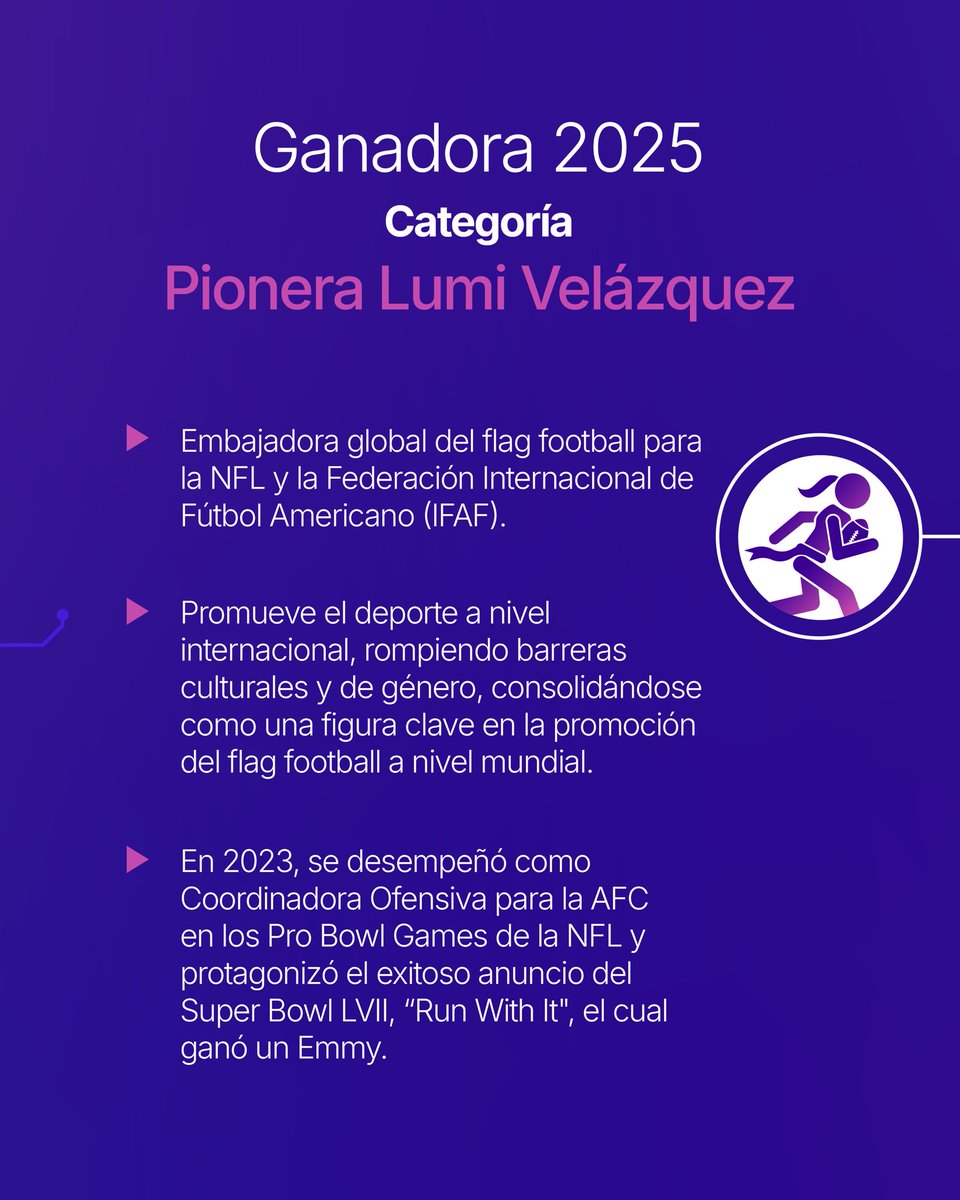 Ganadora 2025
Categoría
Pionera Lumi Velázquez

Embajadora global del flag football para la NFL y la Federación Internacional de Fútbol Americano (IFAF).

Promueve el deporte a nivel internacional, rompiendo barreras culturales y de género, consolidándose como una figura clave en la promoción del flag football a nivel mundial.

En 2023, se desempeñó como Coordinadora Ofensiva para la AFC en los Pro Bowl Games de la NFL y protagonizó el exitoso anuncio del Super Bowl LVII, “Run With It", el cual ganó un Emmy.